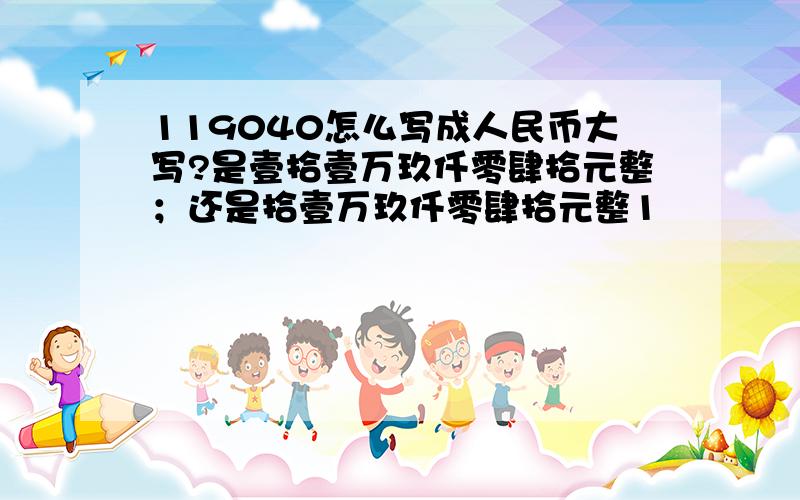 119040怎么写成人民币大写?是壹拾壹万玖仟零肆拾元整；还是拾壹万玖仟零肆拾元整1